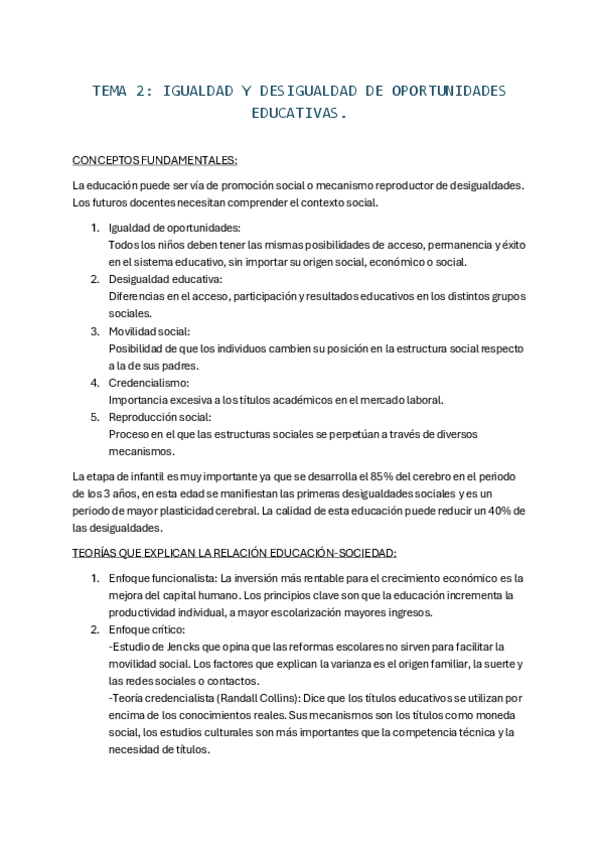 TEMA 2: IGUALDAD Y DESIGUALDAD DE OPORTUNIDADES EDUCATIVAS.

CONCEPTOS FUNDAMENTALES:

La educación puede ser vía de promoción social o mecanismo reproductor de desigualdades. Los futuros docentes necesitan comprender el contexto social.

1. Igualdad de oportunidades:
Todos los niños deben tener las mismas posibilidades de acceso, permanencia y éxito en el sistema educativo, sin importar su origen social, económico o social.
2. Desigualdad educativa:
Diferencias en el acceso, participación y resultados educativos en los distintos grupos sociales.
3. Movilidad social:
Posibilidad de que los individuos cambien su posición en la estructura social respecto a la de sus padres.
4. Credencialismo:
Importancia excesiva a los títulos académicos en el mercado laboral.
5. Reproducción social:
Proceso en el que las estructuras sociales se perpetúan a través de diversos mecanismos.

La etapa de infantil es muy importante ya que se desarrolla el 85% del cerebro en el periodo de los 3 años, en esta edad se manifiestan las primeras desigualdades sociales y es un periodo de mayor plasticidad cerebral. La calidad de esta educación puede reducir un 40% de las desigualdades.

TEORÍAS QUE EXPLICAN LA RELACIÓN EDUCACIÓN-SOCIEDAD:

1. Enfoque funcionalista: La inversión más rentable para el crecimiento económico es la mejora del capital humano. Los principios clave son que la educación incrementa la productividad individual, a mayor escolarización mayores ingresos.
2. Enfoque crítico:
-Estudio de Jencks que opina que las reformas escolares no sirven para facilitar la movilidad social. Los factores que explican la varianza es el origen familiar, la suerte y las redes sociales o contactos.
-Teoría credencialista (Randall Collins): Dice que los títulos educativos se utilizan por encima de los conocimientos reales. Sus mecanismos son los títulos como moneda social, los estudios culturales son más importantes que la competencia técnica y la necesidad de títulos.